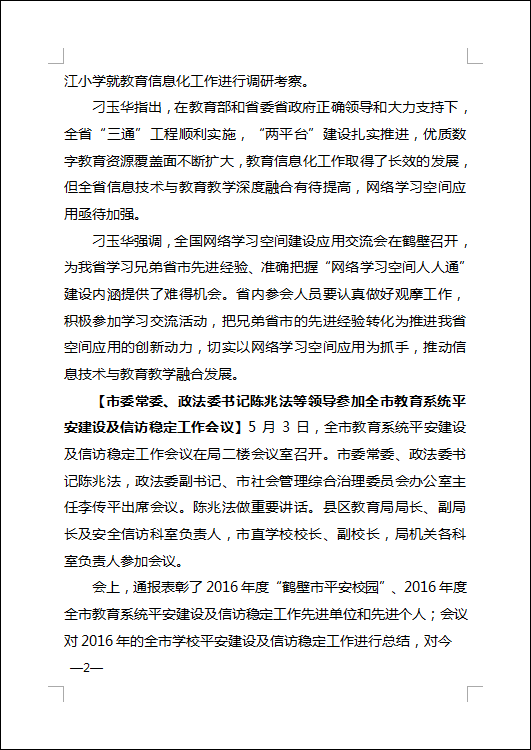 江小学就教育信息化工作进行调研考察。

刁玉华指出，在教育部和省委省政府正确领导和大力支持下，全省“三通”工程顺利实施，“两平台”建设扎实推进，优质数字教育资源覆盖面不断扩大，教育信息化工作取得了长效的发展，但全省信息技术与教育教学深度融合有待提高，网络学习空间应用亟待加强。

刁玉华强调，全国网络学习空间建设应用交流会在鹤壁召开，为我省学习兄弟省市先进经验、准确把握“网络学习空间人人通”建设内涵提供了难得机会。省内参会人员要认真做好观摩工作，积极参加学习交流活动，把兄弟省市的先进经验转化为推进我省空间应用的创新动力，切实以网络学习空间应用为抓手，推动信息技术与教育教学融合发展。

【市委常委、政法委书记陈兆法等领导参加全市教育系统平安建设及信访稳定工作会议】5 月 3 日，全市教育系统平安建设及信访稳定工作会议在局二楼会议室召开。市委常委、政法委书记陈兆法，政法委副书记、市社会管理综合治理委员会办公室主任李传平出席会议。陈兆法做重要讲话。县区教育局局长、副局长及安全信访科室负责人，市直学校校长、副校长，局机关各科室负责人参加会议。

会上，通报表彰了 2016 年度“鹤壁市平安校园”、2016 年度全市教育系统平安建设及信访稳定工作先进单位和先进个人；会议对 2016 年的全市学校平安建设及信访稳定工作进行总结，对今

—2—